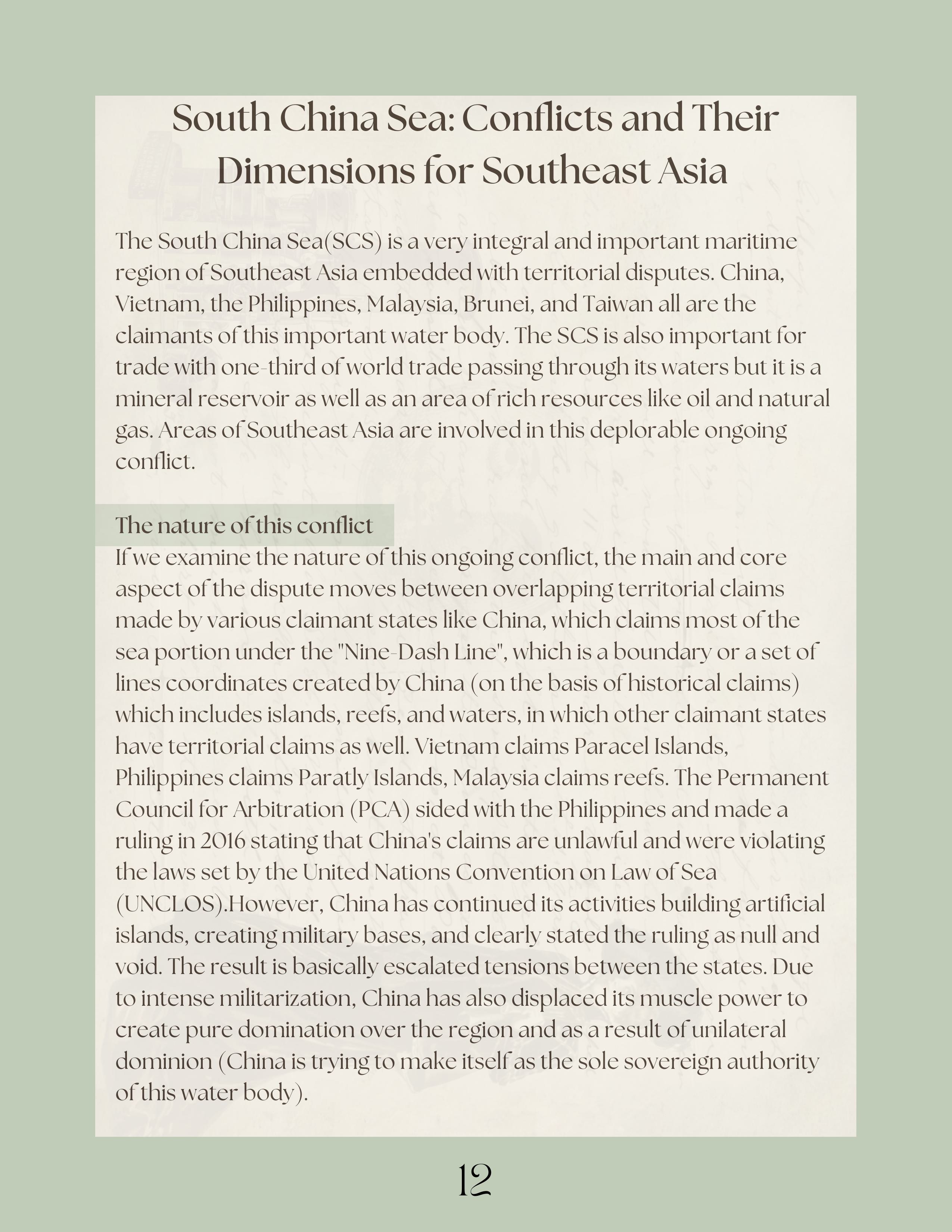 South China Sea: Conflicts and Their Dimensions for Southeast Asia

The South China Sea(SCS) is a very integral and important maritime region of Southeast Asia embedded with territorial disputes. China, Vietnam, the Philippines, Malaysia, Brunei, and Taiwan all are the claimants of this important water body. The SCS is also important for trade with one-third of world trade passing through its waters but it is a mineral reservoir as well as an area of rich resources like oil and natural gas. Areas of Southeast Asia are involved in this deplorable ongoing conflict.

The nature of this conflict

If we examine the nature of this ongoing conflict, the main and core aspect of the dispute moves between overlapping territorial claims made by various claimant states like China, which claims most of the sea portion under the "Nine-Dash Line", which is a boundary or a set of lines coordinates created by China (on the basis of historical claims) which includes islands, reefs, and waters, in which other claimant states have territorial claims as well. Vietnam claims Paracel Islands, Philippines claims Paratly Islands, Malaysia claims reefs. The Permanent Council for Arbitration (PCA) sided with the Philippines and made a ruling in 2016 stating that China's claims are unlawful and were violating the laws set by the United Nations Convention on Law of Sea (UNCLOS).However, China has continued its activities building artificial islands, creating military bases, and clearly stated the ruling as null and void. The result is basically escalated tensions between the states. Due to intense militarization, China has also displaced its muscle power to create pure domination over the region and as a result of unilateral dominion (China is trying to make itself as the sole sovereign authority of this water body).

12